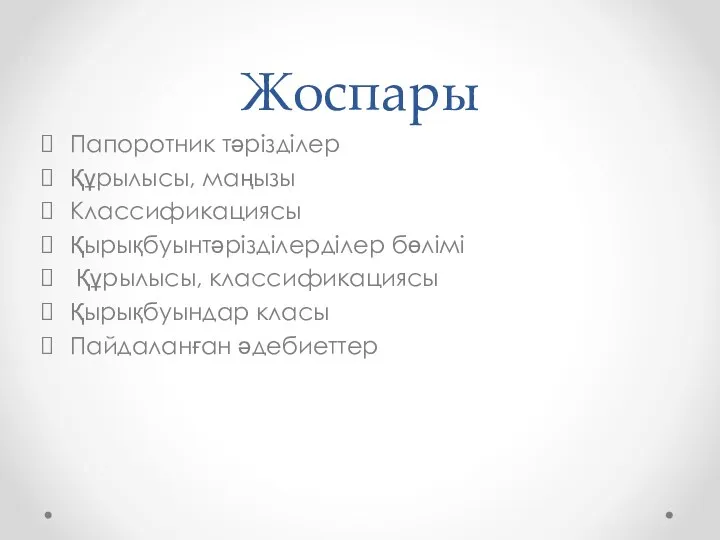 Жоспары

Папоротник тәрізділер

Құрылысы, маңызы

Классификациясы

Қырықбуынтәрізділерділер бөлімі

Құрылысы, классификациясы

Қырықбуындар класы

Пайдаланған әдебиеттер